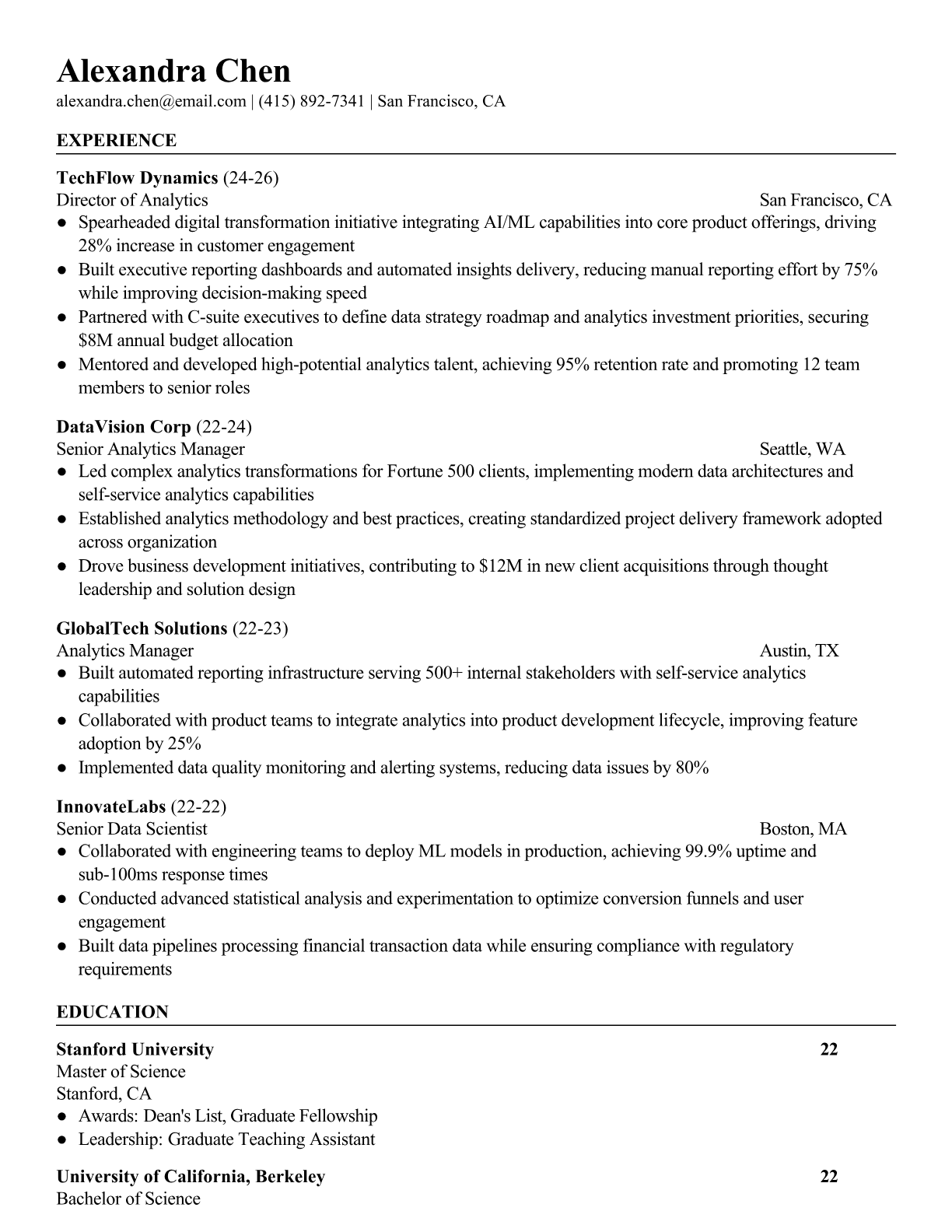 Alexandra Chen
alexandra.chen@email.com | (415) 892-7341 | San Francisco, CA

EXPERIENCE

TechFlow Dynamics (24-26)
Director of Analytics San Francisco, CA
● Spearheaded digital transformation initiative integrating AI/ML capabilities into core product offerings, driving 28% increase in customer engagement
● Built executive reporting dashboards and automated insights delivery, reducing manual reporting effort by 75% while improving decision-making speed
● Partnered with C-suite executives to define data strategy roadmap and analytics investment priorities, securing $8M annual budget allocation
● Mentored and developed high-potential analytics talent, achieving 95% retention rate and promoting 12 team members to senior roles

DataVision Corp (22-24)
Senior Analytics Manager Seattle, WA
● Led complex analytics transformations for Fortune 500 clients, implementing modern data architectures and self-service analytics capabilities
● Established analytics methodology and best practices, creating standardized project delivery framework adopted across organization
● Drove business development initiatives, contributing to $12M in new client acquisitions through thought leadership and solution design

GlobalTech Solutions (22-23)
Analytics Manager Austin, TX
● Built automated reporting infrastructure serving 500+ internal stakeholders with self-service analytics capabilities
● Collaborated with product teams to integrate analytics into product development lifecycle, improving feature adoption by 25%
● Implemented data quality monitoring and alerting systems, reducing data issues by 80%

InnovateLabs (22-22)
Senior Data Scientist Boston, MA
● Collaborated with engineering teams to deploy ML models in production, achieving 99.9% uptime and sub-100ms response times
● Conducted advanced statistical analysis and experimentation to optimize conversion funnels and user engagement
● Built data pipelines processing financial transaction data while ensuring compliance with regulatory requirements

EDUCATION

Stanford University 22
Master of Science
Stanford, CA
● Awards: Dean's List, Graduate Fellowship
● Leadership: Graduate Teaching Assistant

University of California, Berkeley 22
Bachelor of Science